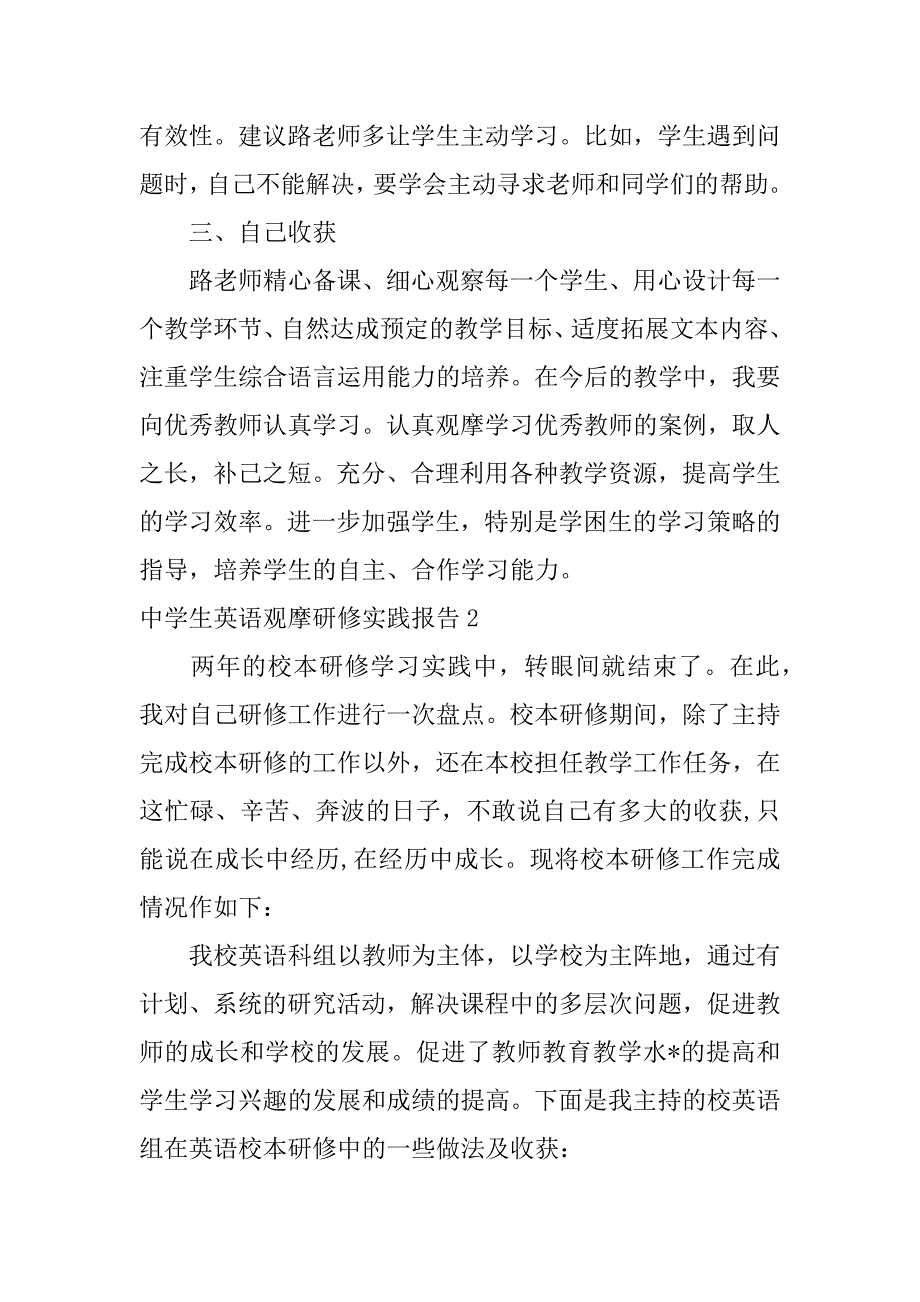 有效性。建议路老师多让学生主动学习。比如，学生遇到问题时，自己不能解决，要学会主动寻求老师和同学们的帮助。

三、自己收获

路老师精心备课、细心观察每一个学生、用心设计每一个教学环节、自然达成预定的教学目标、适度拓展文本内容、注重学生综合语言运用能力的培养。在今后的教学中，我要向优秀教师认真学习。认真观摩学习优秀教师的案例，取人之长，补己之短。充分、合理利用各种教学资源，提高学生的学习效率。进一步加强学生，特别是学困生的学习策略的指导，培养学生的自主、合作学习能力。

中学生英语观摩研修实践报告 2

两年的校本研修学习实践中，转眼间就结束了。在此，我对自己研修工作进行一次盘点。校本研修期间，除了主持完成校本研修的工作以外，还在本校担任教学工作任务，在这忙碌、辛苦、奔波的日子，不敢说自己有多大的收获,只能说在成长中经历,在经历中成长。现将校本研修工作完成情况作如下：

我校英语科组以教师为主体，以学校为主阵地，通过有计划、系统的研究活动，解决课程中的多层次问题，促进教师的成长和学校的发展。促进了教师教育教学水*的提高和学生学习兴趣的发展和成绩的提高。下面是我主持的校英语组在英语校本研修中的一些做法及收获：